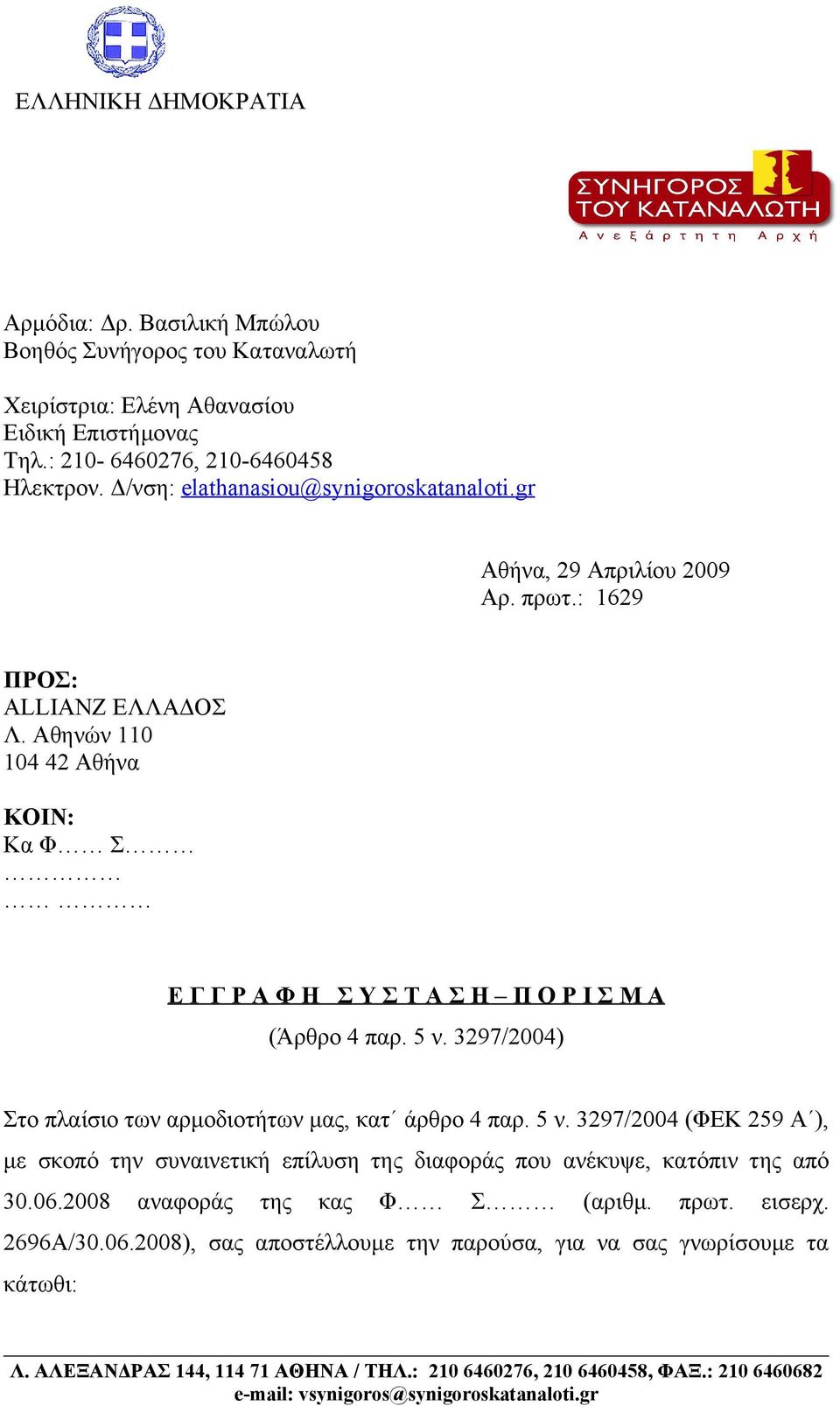 ΕΛΛΗΝΙΚΗ ΔΗΜΟΚΡΑΤΙΑ

ΣΥΝΗΓΟΡΟΣ ΤΟΥ ΚΑΤΑΝΑΛΩΤΗ
Ανεξάρτητη Αρχή

Αρμόδια: Δρ. Βασιλική Μπώλου
Βοηθός Συνήγορος του Καταναλωτή

Χειρίστρια: Ελένη Αθανασίου
Ειδική Επιστήμονας
Τηλ.: 210- 6460276, 210-6460458
Ηλεκτρον. Δ/νση: elathanasiou@synigoroskatanaloti.gr

Αθήνα, 29 Απριλίου 2009
Αρ. πρωτ.: 1629

ΠΡΟΣ:
ALLIANZ ΕΛΛΑΔΟΣ
Λ. Αθηνών 110
104 42 Αθήνα

ΚΟΙΝ:
Κα Φ…… Σ………
……………
…… …………

ΕΓΓΡΑΦΗ ΣΥΣΤΑΣΗ – ΠΟΡΙΣΜΑ
(Άρθρο 4 παρ. 5 ν. 3297/2004)

Στο πλαίσιο των αρμοδιοτήτων μας, κατ΄ άρθρο 4 παρ. 5 ν. 3297/2004 (ΦΕΚ 259 Α΄), με σκοπό την συναινετική επίλυση της διαφοράς που ανέκυψε, κατόπιν της από 30.06.2008 αναφοράς της κας Φ…… Σ……… (αριθμ. πρωτ. εισερχ. 2696Α/30.06.2008), σας αποστέλλουμε την παρούσα, για να σας γνωρίσουμε τα κάτωθι:

Λ. ΑΛΕΞΑΝΔΡΑΣ 144, 114 71 ΑΘΗΝΑ / ΤΗΛ.: 210 6460276, 210 6460458, ΦΑΞ.: 210 6460682
e-mail: vsynigoros@synigoroskatanaloti.gr